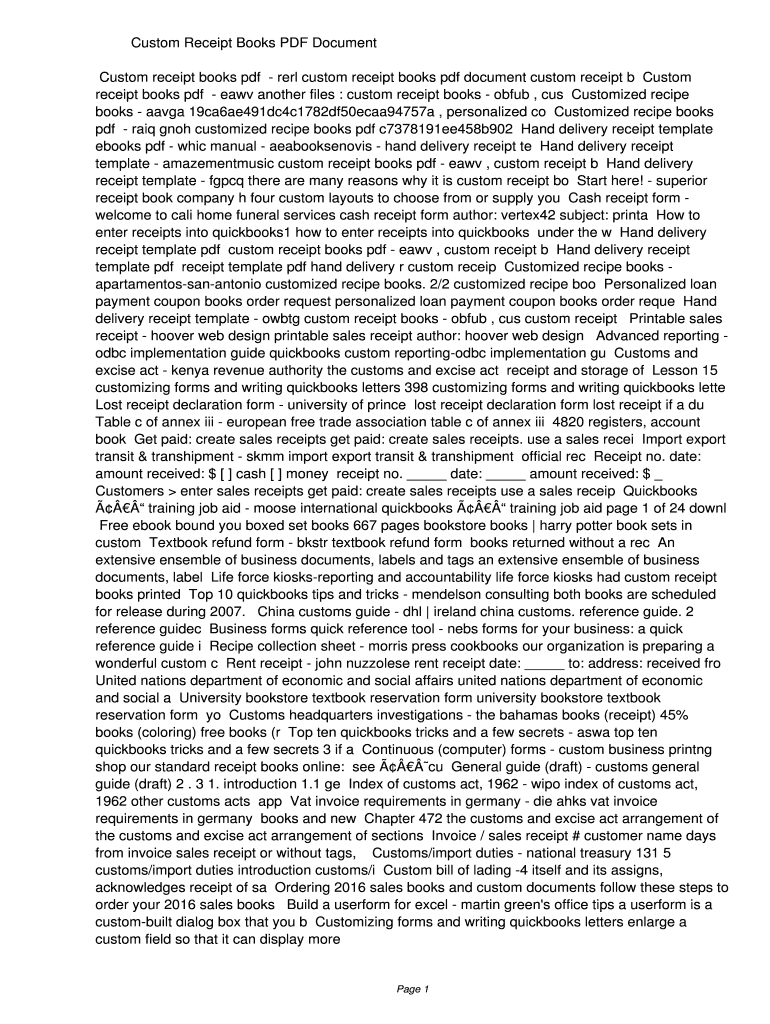 Custom Receipt Books PDF Document

Custom receipt books pdf - rerl custom receipt books pdf document custom receipt b Custom receipt books pdf - eawv another files : custom receipt books - obfub , cus Customized recipe books - aavga 19ca6ae491dc4c1782df50ecaa94757a , personalized co Customized recipe books pdf - raiq gnoh customized recipe books pdf c7378191ee458b902 Hand delivery receipt template ebooks pdf - whic manual - aeabooksenovis - hand delivery receipt te Hand delivery receipt template - amazementmusic custom receipt books pdf - eawv , custom receipt b Hand delivery receipt template - fgpcq there are many reasons why it is custom receipt bo Start here! - superior receipt book company h four custom layouts to choose from or supply you Cash receipt form - welcome to cali home funeral services cash receipt form author: vertex42 subject: printa How to enter receipts into quickbooks1 how to enter receipts into quickbooks under the w Hand delivery receipt template pdf custom receipt books pdf - eawv , custom receipt b Hand delivery receipt template pdf receipt template pdf hand delivery r custom receip Customized recipe books - apartamentos-san-antonio customized recipe books. 2/2 customized recipe boo Personalized loan payment coupon books order request personalized loan payment coupon books order reque Hand delivery receipt template - owbtg custom receipt books - obfub , cus custom receipt Printable sales receipt - hoover web design printable sales receipt author: hoover web design Advanced reporting - odbc implementation guide quickbooks custom reporting-odbc implementation gu Customs and excise act - kenya revenue authority the customs and excise act receipt and storage of Lesson 15 customizing forms and writing quickbooks letters 398 customizing forms and writing quickbooks lette Lost receipt declaration form - university of prince lost receipt declaration form lost receipt if a du Table c of annex iii - european free trade association table c of annex iii 4820 registers, account book Get paid: create sales receipts get paid: create sales receipts. use a sales recei Import export transit & transhipment - skmm import export transit & transhipment official rec Receipt no. date: amount received: $ [ ] cash [ ] money receipt no. _____ date: _____ amount received: $ _ Customers > enter sales receipts get paid: create sales receipts use a sales receip Quickbooks Ã¢Â€Â“ training job aid - moose international quickbooks Ã¢Â€Â“ training job aid page 1 of 24 downl Free ebook bound you boxed set books 667 pages bookstore books | harry potter book sets in custom Textbook refund form - bkstr textbook refund form books returned without a rec An extensive ensemble of business documents, labels and tags an extensive ensemble of business documents, label Life force kiosks-reporting and accountability life force kiosks had custom receipt books printed Top 10 quickbooks tips and tricks - mendelson consulting both books are scheduled for release during 2007. China customs guide - dhl | ireland china customs. reference guide. 2 reference guidec Business forms quick reference tool - nebs forms for your business: a quick reference guide i Recipe collection sheet - morris press cookbooks our organization is preparing a wonderful custom c Rent receipt - john nuzzolese rent receipt date: _____ to: address: received fro United nations department of economic and social affairs united nations department of economic and social a University bookstore textbook reservation form university bookstore textbook reservation form yo Customs headquarters investigations - the bahamas books (receipt) 45% books (coloring) free books (r Top ten quickbooks tricks and a few secrets - aswa top ten quickbooks tricks and a few secrets 3 if a Continuous (computer) forms - custom business printng shop our standard receipt books online: see Ã¢Â€Â˜cu General guide (draft) - customs general guide (draft) 2 . 3 1. introduction 1.1 ge Index of customs act, 1962 - wipo index of customs act, 1962 other customs acts app Vat invoice requirements in germany - die ahks vat invoice requirements in germany books and new Chapter 472 the customs and excise act arrangement of the customs and excise act arrangement of sections Invoice / sales receipt # customer name days from invoice sales receipt or without tags, Customs/import duties - national treasury 131 5 customs/import duties introduction customs/i Custom bill of lading -4 itself and its assigns, acknowledges receipt of sa Ordering 2016 sales books and custom documents follow these steps to order your 2016 sales books Build a userform for excel - martin green's office tips a userform is a custom-built dialog box that you b Customizing forms and writing quickbooks letters enlarge a custom field so that it can display more

Page 1